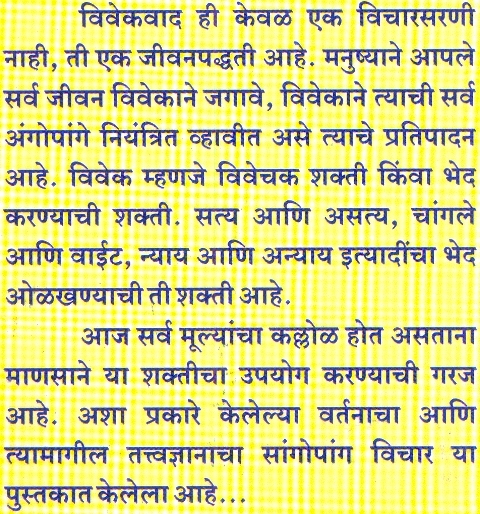 विवेकवाद ही केवळ एक विचारसरणी नाही, ती एक जीवनपद्धती आहे. मनुष्याने आपले सर्व जीवन विवेकाने जगावे, विवेकाने त्याची सर्व अंगोपांगे नियंत्रित व्हावीत असे त्याचे प्रतिपादन आहे. विवेक म्हणजे विवेचक शक्ती किंवा भेद करण्याची शक्ती. सत्य आणि असत्य, चांगले आणि वाईट, न्याय आणि अन्याय इत्यादींचा भेद ओळखण्याची ती शक्ती आहे.

आज सर्व मूल्यांचा कल्लोळ होत असताना माणसाने या शक्तीचा उपयोग करण्याची गरज आहे. अशा प्रकारे केलेल्या वर्तनाचा आणि त्यामागील तत्त्वज्ञानाचा सांगोपांग विचार या पुस्तकात केलेला आहे...